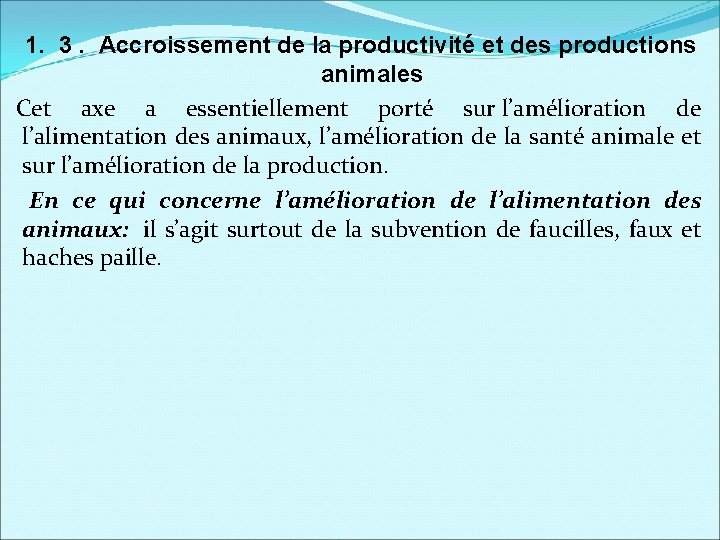 1. 3 . Accroissement de la productivité et des productions animales

Cet axe a essentiellement porté sur l'amélioration de l'alimentation des animaux, l'amélioration de la santé animale et sur l'amélioration de la production.

En ce qui concerne l'amélioration de l'alimentation des animaux: il s'agit surtout de la subvention de faucilles, faux et haches paille.